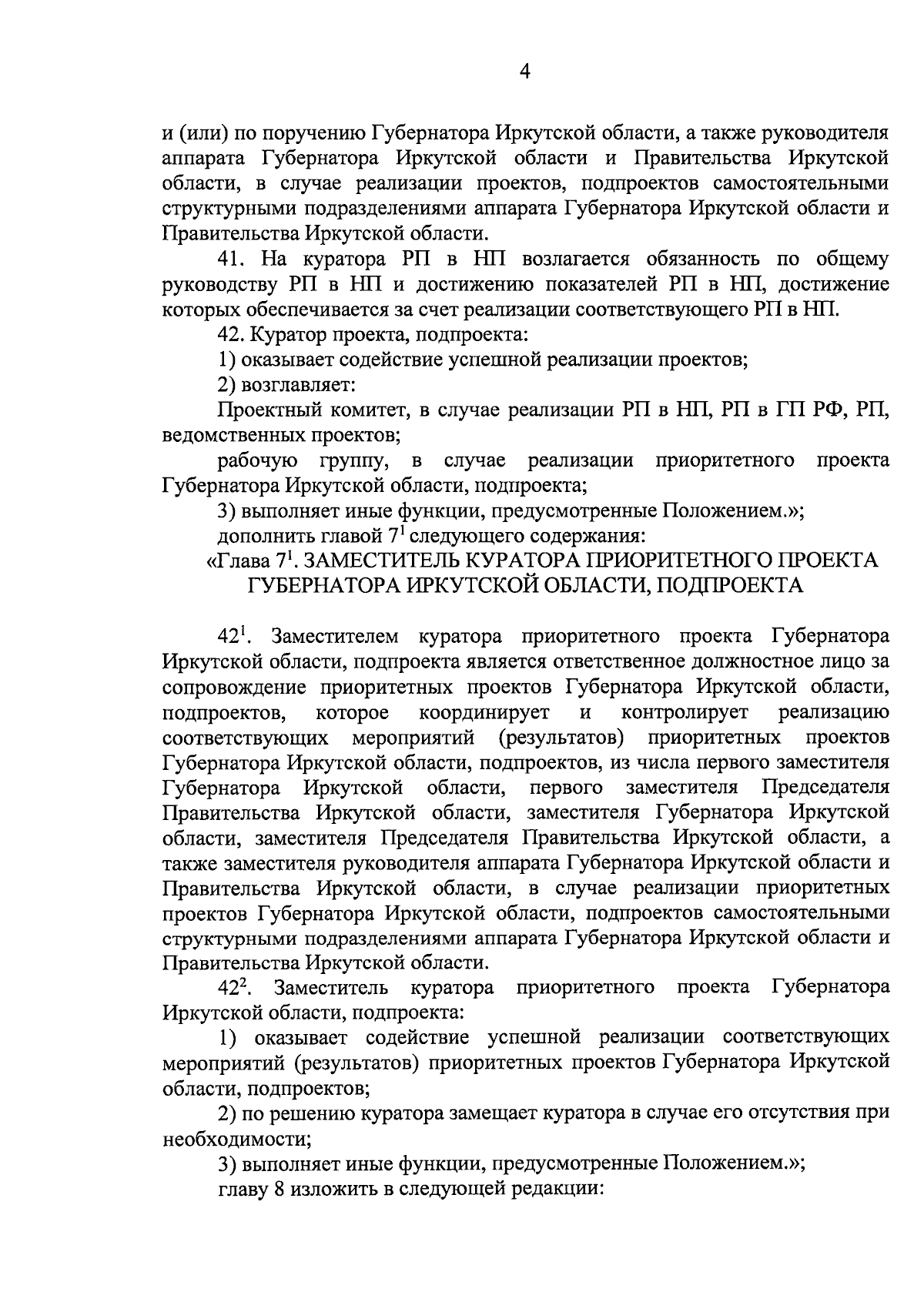 4

и (или) по поручению Губернатора Иркутской области, а также руководителя аппарата Губернатора Иркутской области и Правительства Иркутской области, в случае реализации проектов, подпроектов самостоятельными структурными подразделениями аппарата Губернатора Иркутской области и Правительства Иркутской области.

41. На куратора РП в НП возлагается обязанность по общему руководству РП в НП и достижению показателей РП в НП, достижение которых обеспечивается за счет реализации соответствующего РП в НП.

42. Куратор проекта, подпроекта:

1) оказывает содействие успешной реализации проектов;

2) возглавляет:

Проектный комитет, в случае реализации РП в НП, РП в ГП РФ, РП, ведомственных проектов;

рабочую группу, в случае реализации приоритетного проекта Губернатора Иркутской области, подпроекта;

3) выполняет иные функции, предусмотренные Положением.»;

дополнить главой $7^1$ следующего содержания:

«Глава $7^1$. ЗАМЕСТИТЕЛЬ КУРАТОРА ПРИОРИТЕТНОГО ПРОЕКТА ГУБЕРНАТОРА ИРКУТСКОЙ ОБЛАСТИ, ПОДПРОЕКТА

$42^1$. Заместителем куратора приоритетного проекта Губернатора Иркутской области, подпроекта является ответственное должностное лицо за сопровождение приоритетных проектов Губернатора Иркутской области, подпроектов, которое координирует и контролирует реализацию соответствующих мероприятий (результатов) приоритетных проектов Губернатора Иркутской области, подпроектов, из числа первого заместителя Губернатора Иркутской области, первого заместителя Председателя Правительства Иркутской области, заместителя Губернатора Иркутской области, заместителя Председателя Правительства Иркутской области, а также заместителя руководителя аппарата Губернатора Иркутской области и Правительства Иркутской области, в случае реализации приоритетных проектов Губернатора Иркутской области, подпроектов самостоятельными структурными подразделениями аппарата Губернатора Иркутской области и Правительства Иркутской области.

$42^2$. Заместитель куратора приоритетного проекта Губернатора Иркутской области, подпроекта:

1) оказывает содействие успешной реализации соответствующих мероприятий (результатов) приоритетных проектов Губернатора Иркутской области, подпроектов;

2) по решению куратора замещает куратора в случае его отсутствия при необходимости;

3) выполняет иные функции, предусмотренные Положением.»;

главу 8 изложить в следующей редакции: